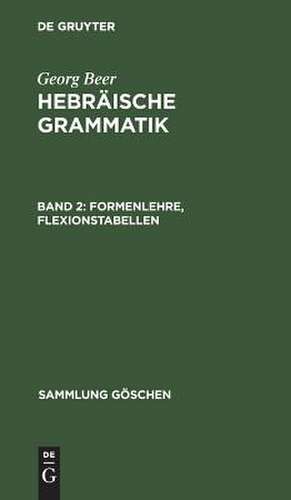 DE GRUYTER

Georg Beer
HEBRÄISCHE GRAMMATIK

BAND 2: FORMENLEHRE, FLEXIONSTABELLEN

SAMMLUNG GÖSCHEN

DE
G